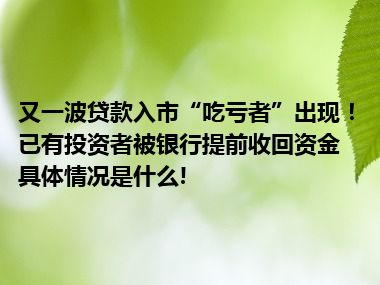 又一波贷款入市“吃亏者”出现！已有投资者被银行提前收回资金
具体情况是什么!